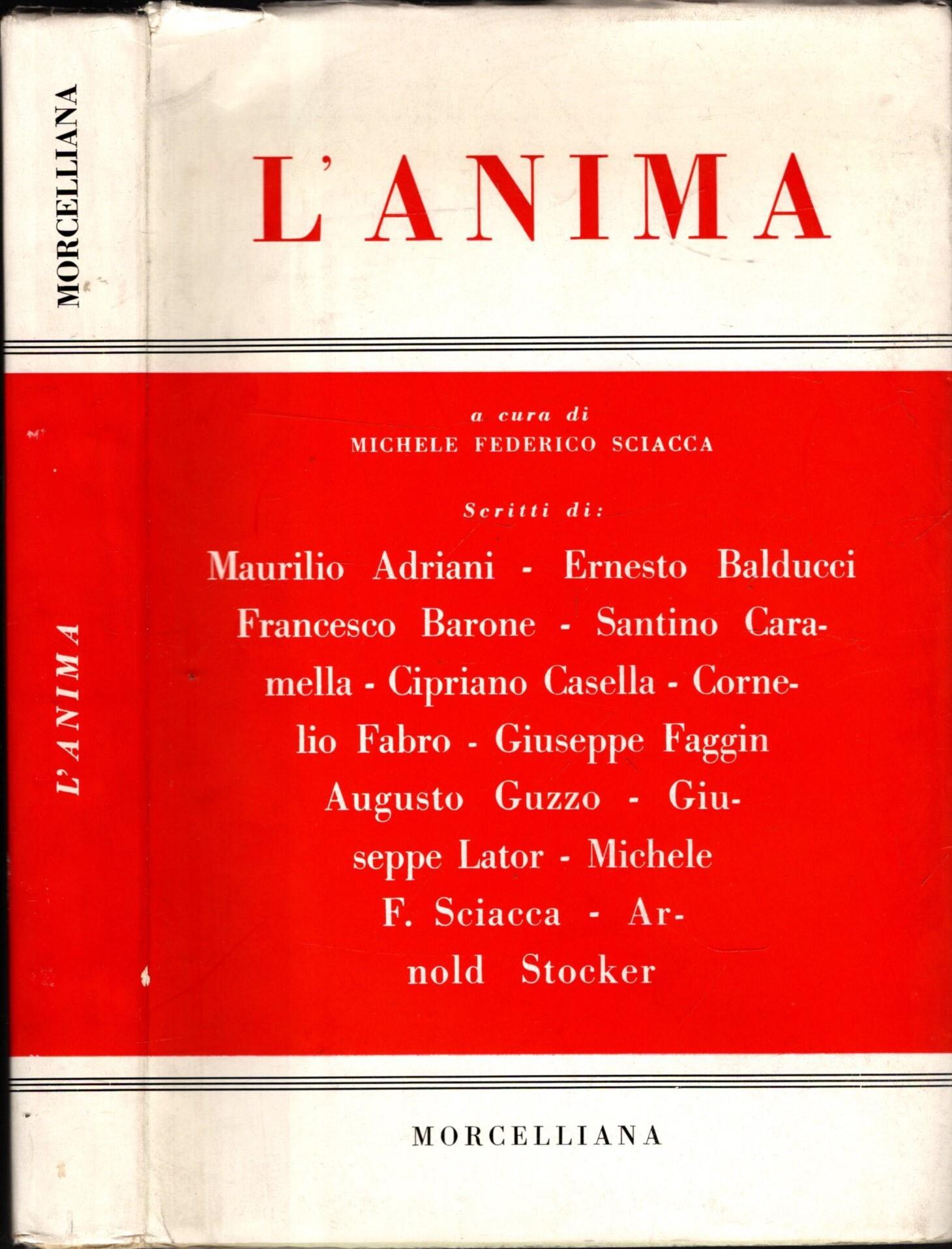 MORCELLIANA

L'ANIMA

L'ANIMA

a cura di
MICHELE FEDERICO SCIACCA

Scritti di:

Maurilio Adriani - Ernesto Balducci Francesco Barone - Santino Caramella - Cipriano Casella - Cornelio Fabro - Giuseppe Faggin Augusto Guzzo - Giuseppe Lator - Michele F. Sciacca - Arnold Stocker

MORCELLIANA